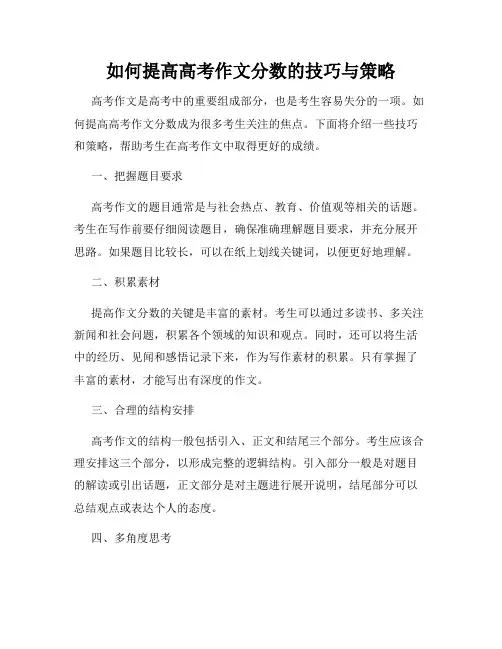 如何提高高考作文分数的技巧与策略

高考作文是高考中的重要组成部分，也是考生容易失分的一项。如何提高高考作文分数成为很多考生关注的焦点。下面将介绍一些技巧和策略，帮助考生在高考作文中取得更好的成绩。

一、把握题目要求

高考作文的题目通常是与社会热点、教育、价值观等相关的话题。考生在写作前要仔细阅读题目，确保准确理解题目要求，并充分展开思路。如果题目比较长，可以在纸上划线关键词，以便更好地理解。

二、积累素材

提高作文分数的关键是丰富的素材。考生可以通过多读书、多关注新闻和社会问题，积累各个领域的知识和观点。同时，还可以将生活中的经历、见闻和感悟记录下来，作为写作素材的积累。只有掌握了丰富的素材，才能写出有深度的作文。

三、合理的结构安排

高考作文的结构一般包括引入、正文和结尾三个部分。考生应该合理安排这三个部分，以形成完整的逻辑结构。引入部分一般是对题目的解读或引出话题，正文部分是对主题进行展开说明，结尾部分可以总结观点或表达个人的态度。

四、多角度思考